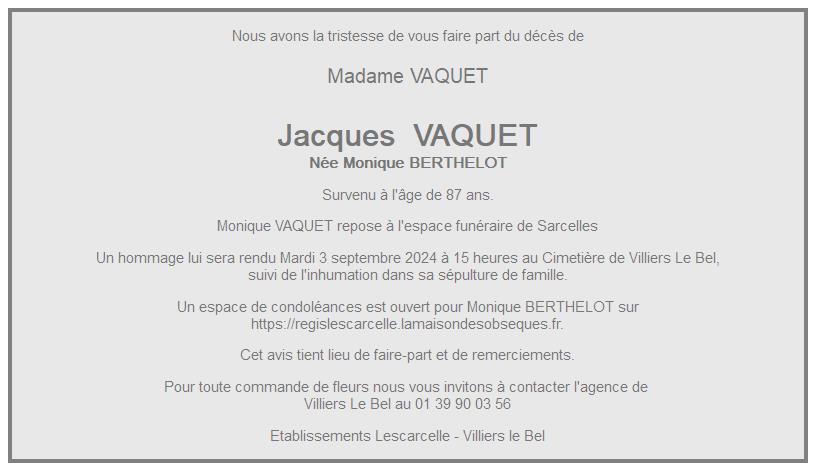 Nous avons la tristesse de vous faire part du décès de

Madame VAQUET

Jacques VAQUET
Née Monique BERTHELOT

Survenu à l'âge de 87 ans.

Monique VAQUET repose à l'espace funéraire de Sarcelles

Un hommage lui sera rendu Mardi 3 septembre 2024 à 15 heures au Cimetière de Villiers Le Bel, suivi de l'inhumation dans sa sépulture de famille.

Un espace de condoléances est ouvert pour Monique BERTHELOT sur https://regislescarcelle.lamaisondesobseques.fr.

Cet avis tient lieu de faire-part et de remerciements.

Pour toute commande de fleurs nous vous invitons à contacter l'agence de Villiers Le Bel au 01 39 90 03 56

Etablissements Lescarcelle - Villiers le Bel